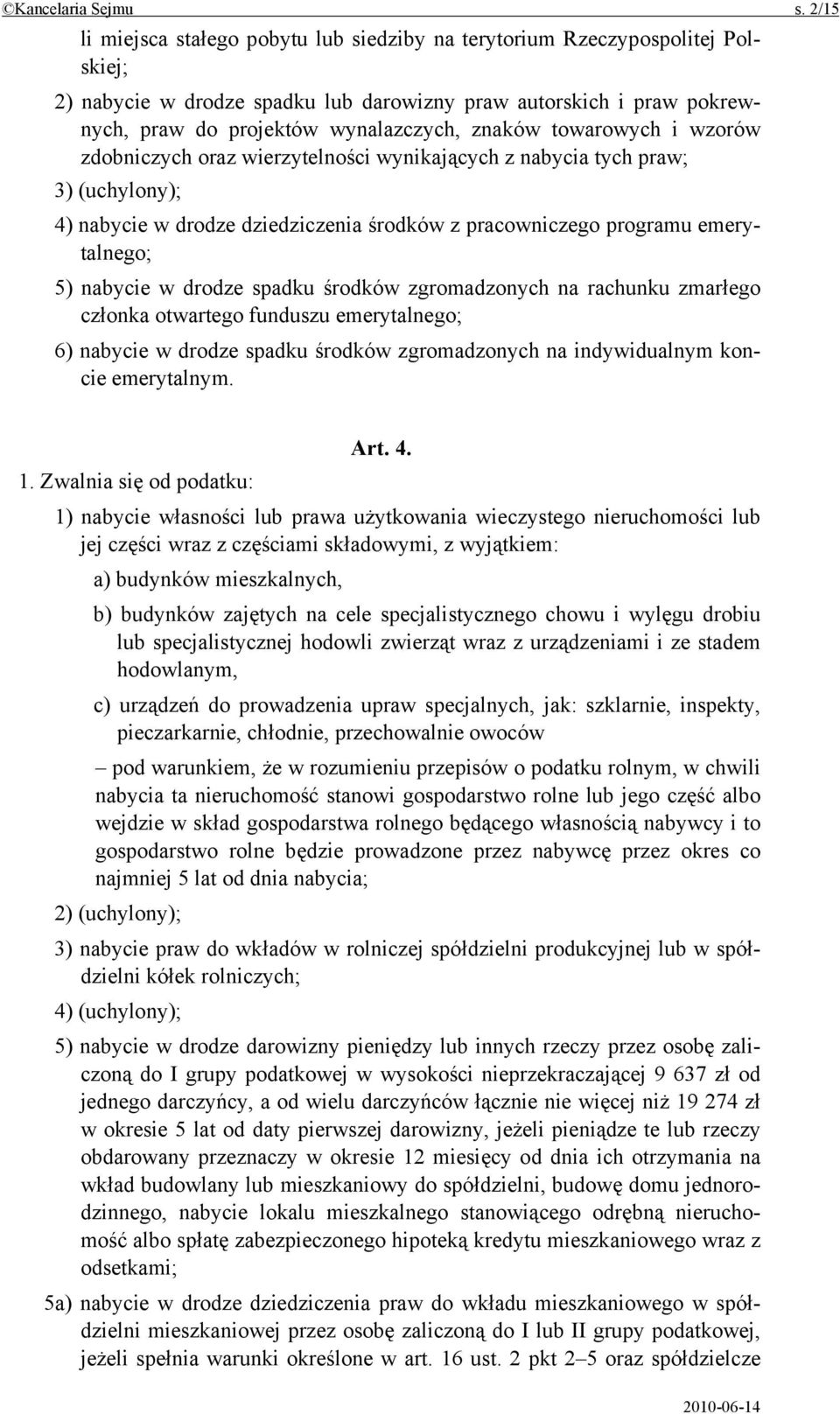 ©Kancelaria Sejmu s. 2/15

li miejsca stałego pobytu lub siedziby na terytorium Rzeczypospolitej Polskiej;

2) nabycie w drodze spadku lub darowizny praw autorskich i praw pokrewnych, praw do projektów wynalazczych, znaków towarowych i wzorów zdobniczych oraz wierzytelności wynikających z nabycia tych praw;

3) (uchylony);

4) nabycie w drodze dziedziczenia środków z pracowniczego programu emerytalnego;

5) nabycie w drodze spadku środków zgromadzonych na rachunku zmarłego członka otwartego funduszu emerytalnego;

6) nabycie w drodze spadku środków zgromadzonych na indywidualnym koncie emerytalnym.

Art. 4.

1. Zwalnia się od podatku:

1) nabycie własności lub prawa użytkowania wieczystego nieruchomości lub jej części wraz z częściami składowymi, z wyjątkiem:

a) budynków mieszkalnych,

b) budynków zajętych na cele specjalistycznego chowu i wylęgu drobiu lub specjalistycznej hodowli zwierząt wraz z urządzeniami i ze stadem hodowlanym,

c) urządzeń do prowadzenia upraw specjalnych, jak: szklarnie, inspekty, pieczarkarnie, chłodnie, przechowalnie owoców

– pod warunkiem, że w rozumieniu przepisów o podatku rolnym, w chwili nabycia ta nieruchomość stanowi gospodarstwo rolne lub jego część albo wejdzie w skład gospodarstwa rolnego będącego własnością nabywcy i to gospodarstwo rolne będzie prowadzone przez nabywcę przez okres co najmniej 5 lat od dnia nabycia;

2) (uchylony);

3) nabycie praw do wkładów w rolniczej spółdzielni produkcyjnej lub w spółdzielni kółek rolniczych;

4) (uchylony);

5) nabycie w drodze darowizny pieniędzy lub innych rzeczy przez osobę zaliczoną do I grupy podatkowej w wysokości nieprzekraczającej 9 637 zł od jednego darczyńcy, a od wielu darczyńców łącznie nie więcej niż 19 274 zł w okresie 5 lat od daty pierwszej darowizny, jeżeli pieniądze te lub rzeczy obdarowany przeznaczy w okresie 12 miesięcy od dnia ich otrzymania na wkład budowlany lub mieszkaniowy do spółdzielni, budowę domu jednorodzinnego, nabycie lokalu mieszkalnego stanowiącego odrębną nieruchomość albo spłatę zabezpieczonego hipoteką kredytu mieszkaniowego wraz z odsetkami;

5a) nabycie w drodze dziedziczenia praw do wkładu mieszkaniowego w spółdzielni mieszkaniowej przez osobę zaliczoną do I lub II grupy podatkowej, jeżeli spełnia warunki określone w art. 16 ust. 2 pkt 2–5 oraz spółdzielcze

2010-06-14